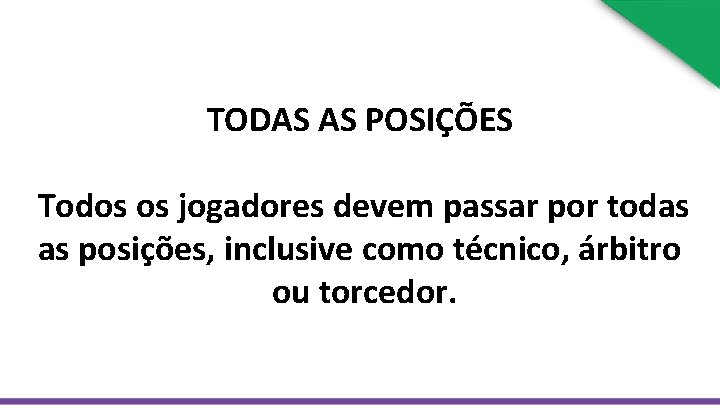 TODAS AS POSIÇÕES

Todos os jogadores devem passar por todas as posições, inclusive como técnico, árbitro ou torcedor.